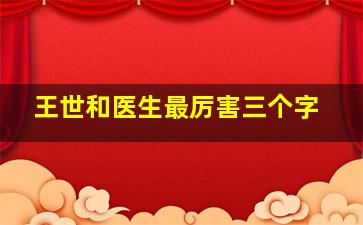 王世和医生最厉害三个字